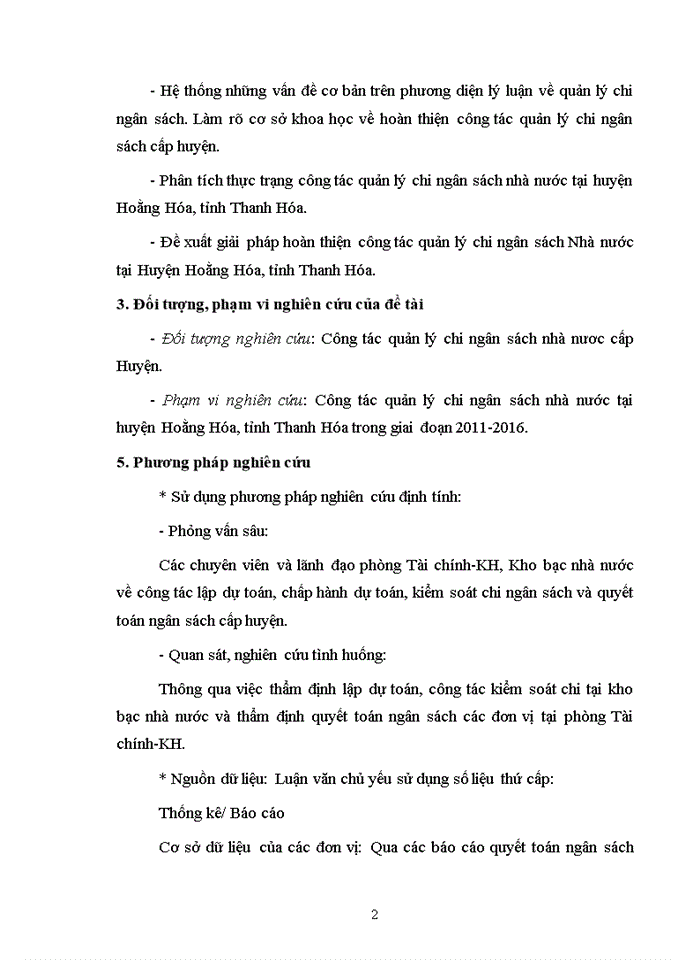 - Hệ thống những vấn đề cơ bản trên phương diện lý luận về quản lý chi ngân sách. Làm rõ cơ sở khoa học về hoàn thiện công tác quản lý chi ngân sách cấp huyện.

- Phân tích thực trạng công tác quản lý chi ngân sách nhà nước tại huyện Hoằng Hóa, tỉnh Thanh Hóa.

- Đề xuất giải pháp hoàn thiện công tác quản lý chi ngân sách Nhà nước tại Huyện Hoằng Hóa, tỉnh Thanh Hóa.

3. Đối tượng, phạm vi nghiên cứu của đề tài

- Đối tượng nghiên cứu: Công tác quản lý chi ngân sách nhà nươc cấp Huyện.

- Phạm vi nghiên cứu: Công tác quản lý chi ngân sách nhà nước tại huyện Hoằng Hóa, tỉnh Thanh Hóa trong giai đoạn 2011-2016.

5. Phương pháp nghiên cứu

* Sử dụng phương pháp nghiên cứu định tính:

- Phỏng vấn sâu:

Các chuyên viên và lãnh đạo phòng Tài chính-KH, Kho bạc nhà nước về công tác lập dự toán, chấp hành dự toán, kiểm soát chi ngân sách và quyết toán ngân sách cấp huyện.

- Quan sát, nghiên cứu tình huống:

Thông qua việc thẩm định lập dự toán, công tác kiểm soát chi tại kho bạc nhà nước và thẩm định quyết toán ngân sách các đơn vị tại phòng Tài chính-KH.

* Nguồn dữ liệu: Luận văn chủ yếu sử dụng số liệu thứ cấp:

Thống kê/ Báo cáo

Cơ sở dữ liệu của các đơn vị: Qua các báo cáo quyết toán ngân sách

2